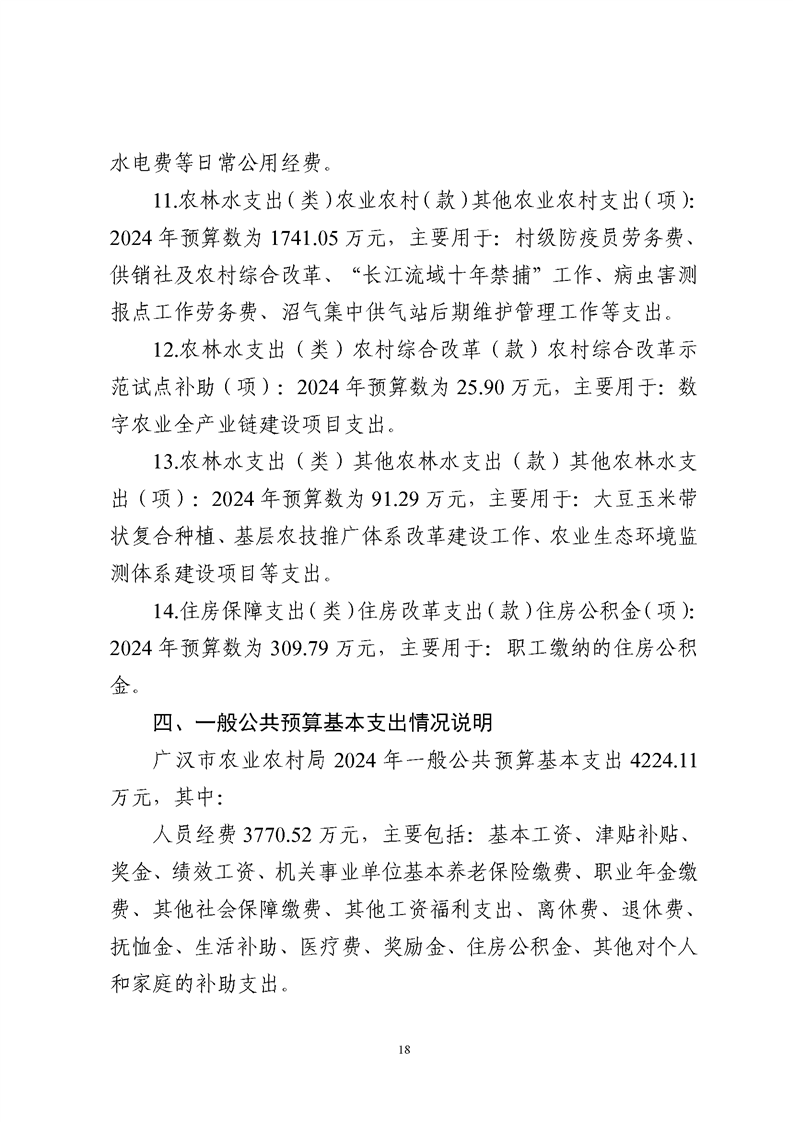 水电费等日常公用经费。

11.农林水支出（类）农业农村（款）其他农业农村支出（项）：2024 年预算数为 1741.05 万元，主要用于：村级防疫员劳务费、供销社及农村综合改革、“长江流域十年禁捕”工作、病虫害测报点工作劳务费、沼气集中供气站后期维护管理工作等支出。

12.农林水支出（类）农村综合改革（款）农村综合改革示范试点补助（项）：2024 年预算数为 25.90 万元，主要用于：数字农业全产业链建设项目支出。

13.农林水支出（类）其他农林水支出（款）其他农林水支出（项）：2024 年预算数为 91.29 万元，主要用于：大豆玉米带状复合种植、基层农技推广体系改革建设工作、农业生态环境监测体系建设项目等支出。

14.住房保障支出（类）住房改革支出（款）住房公积金（项）：2024 年预算数为 309.79 万元，主要用于：职工缴纳的住房公积金。

四、一般公共预算基本支出情况说明

广汉市农业农村局 2024 年一般公共预算基本支出 4224.11 万元，其中：

人员经费 3770.52 万元，主要包括：基本工资、津贴补贴、奖金、绩效工资、机关事业单位基本养老保险缴费、职业年金缴费、其他社会保障缴费、其他工资福利支出、离休费、退休费、抚恤金、生活补助、医疗费、奖励金、住房公积金、其他对个人和家庭的补助支出。

18